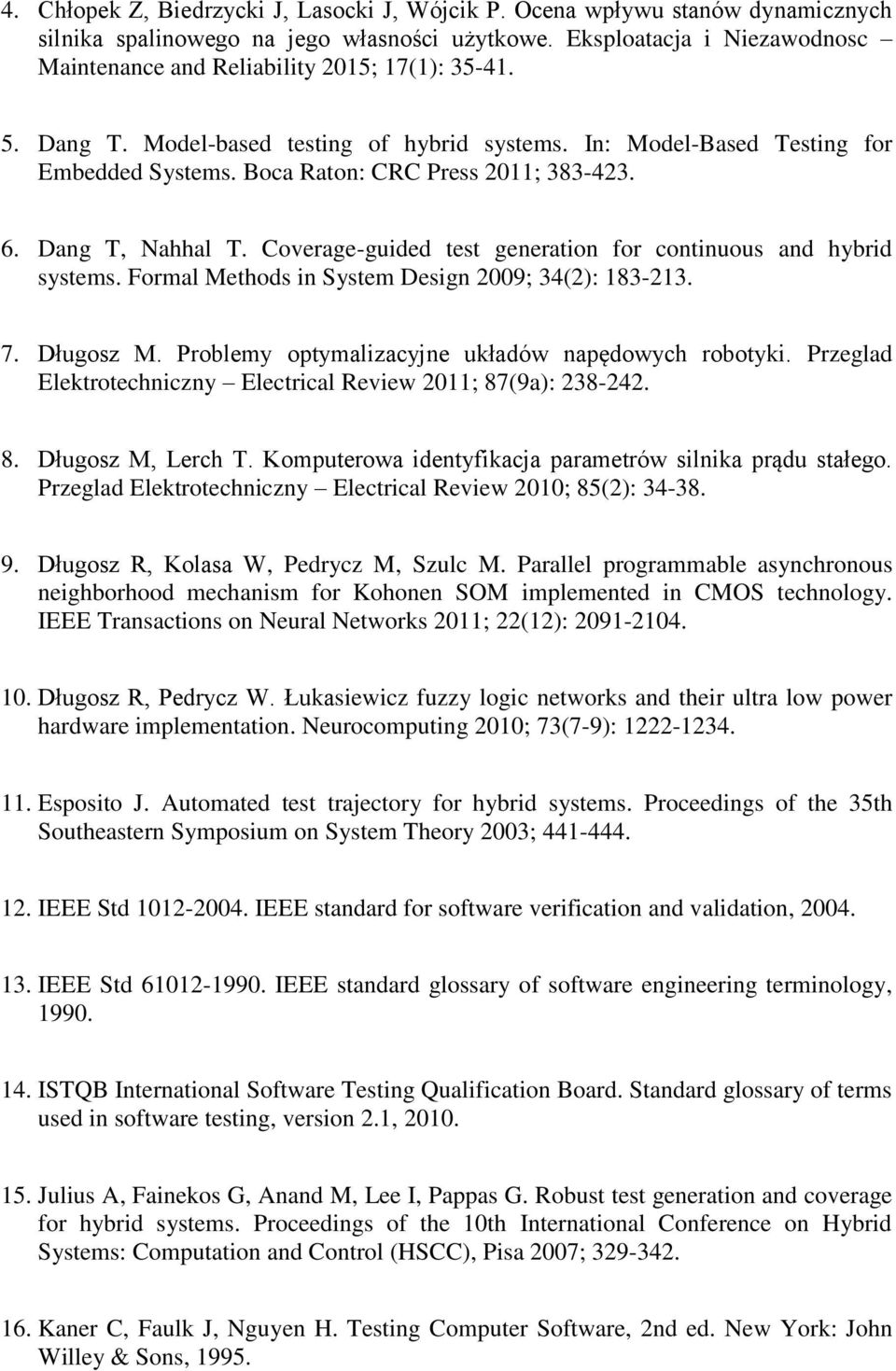 4. Chłopek Z, Biedrzycki J, Lasocki J, Wójcik P. Ocena wpływu stanów dynamicznych silnika spalinowego na jego własności użytkowe. Eksploatacja i Niezawodnosc Maintenance and Reliability 2015; 17(1): 35-41.

5. Dang T. Model-based testing of hybrid systems. In: Model-Based Testing for Embedded Systems. Boca Raton: CRC Press 2011; 383-423.

6. Dang T, Nahhal T. Coverage-guided test generation for continuous and hybrid systems. Formal Methods in System Design 2009; 34(2): 183-213.

7. Długosz M. Problemy optymalizacyjne układów napędowych robotyki. Przeglad Elektrotechniczny – Electrical Review 2011; 87(9a): 238-242.

8. Długosz M, Lerch T. Komputerowa identyfikacja parametrów silnika prądu stałego. Przeglad Elektrotechniczny – Electrical Review 2010; 85(2): 34-38.

9. Długosz R, Kolasa W, Pedrycz M, Szulc M. Parallel programmable asynchronous neighborhood mechanism for Kohonen SOM implemented in CMOS technology. IEEE Transactions on Neural Networks 2011; 22(12): 2091-2104.

10. Długosz R, Pedrycz W. Łukasiewicz fuzzy logic networks and their ultra low power hardware implementation. Neurocomputing 2010; 73(7-9): 1222-1234.

11. Esposito J. Automated test trajectory for hybrid systems. Proceedings of the 35th Southeastern Symposium on System Theory 2003; 441-444.

12. IEEE Std 1012-2004. IEEE standard for software verification and validation, 2004.

13. IEEE Std 61012-1990. IEEE standard glossary of software engineering terminology, 1990.

14. ISTQB International Software Testing Qualification Board. Standard glossary of terms used in software testing, version 2.1, 2010.

15. Julius A, Fainekos G, Anand M, Lee I, Pappas G. Robust test generation and coverage for hybrid systems. Proceedings of the 10th International Conference on Hybrid Systems: Computation and Control (HSCC), Pisa 2007; 329-342.

16. Kaner C, Faulk J, Nguyen H. Testing Computer Software, 2nd ed. New York: John Willey & Sons, 1995.